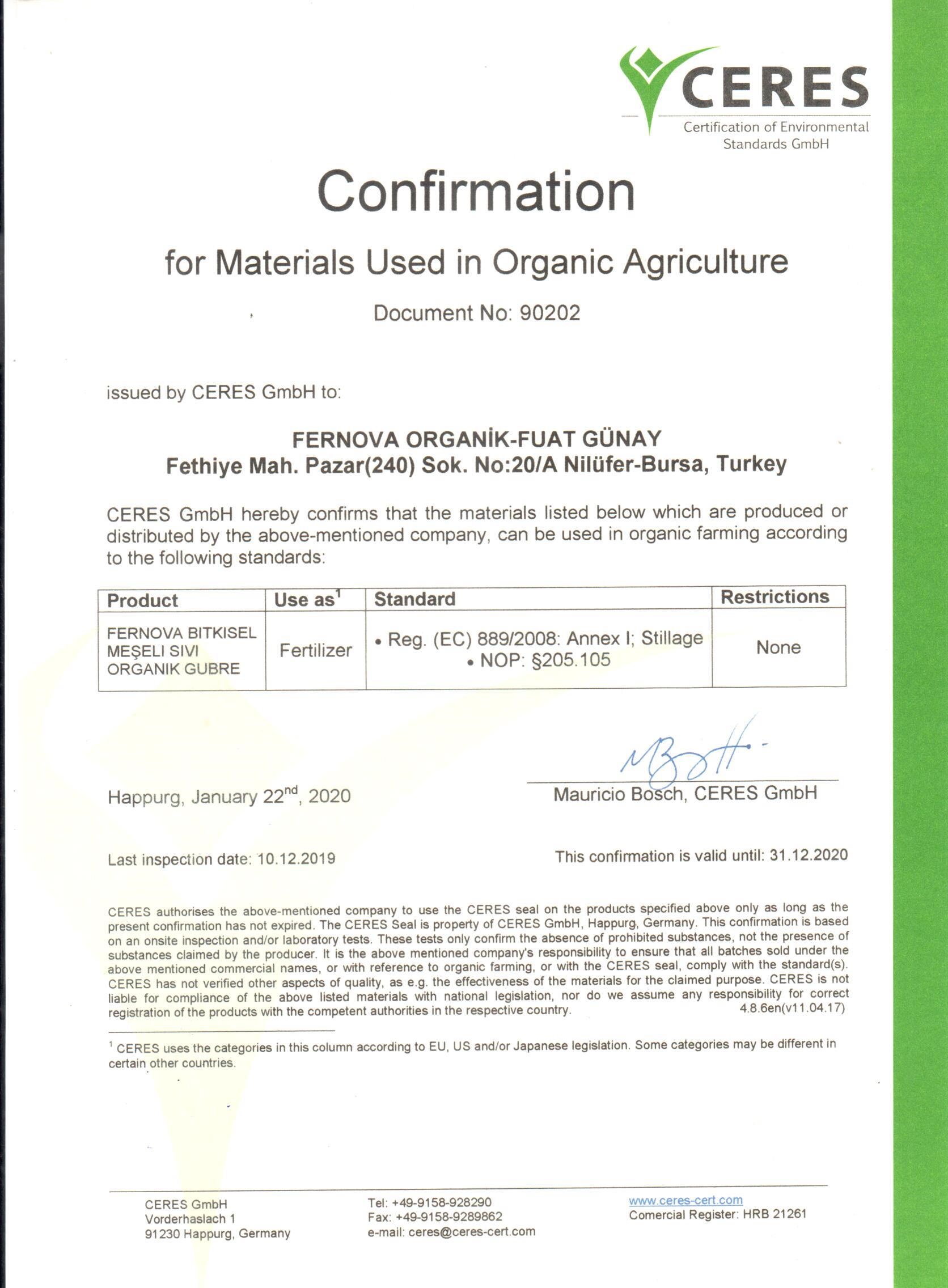 CERES
Certification of Environmental Standards GmbH

Confirmation

for Materials Used in Organic Agriculture

Document No: 90202

issued by CERES GmbH to:

FERNOVA ORGANİK-FUAT GÜNAY
Fethiye Mah. Pazar(240) Sok. No:20/A Nilüfer-Bursa, Turkey

CERES GmbH hereby confirms that the materials listed below which are produced or distributed by the above-mentioned company, can be used in organic farming according to the following standards:

| Product | Use as$^1$ | Standard | Restrictions |
|---|---|---|---|
| FERNOVA BITKISEL MEŞELI SIVI ORGANIK GUBRE | Fertilizer | • Reg. (EC) 889/2008: Annex I; Stillage • NOP: §205.105 | None |

Happurg, January 22$^{nd}$, 2020

Mauricio Bosch, CERES GmbH

Last inspection date: 10.12.2019

This confirmation is valid until: 31.12.2020

CERES authorises the above-mentioned company to use the CERES seal on the products specified above only as long as the present confirmation has not expired. The CERES Seal is property of CERES GmbH, Happurg, Germany. This confirmation is based on an onsite inspection and/or laboratory tests. These tests only confirm the absence of prohibited substances, not the presence of substances claimed by the producer. It is the above mentioned company's responsibility to ensure that all batches sold under the above mentioned commercial names, or with reference to organic farming, or with the CERES seal, comply with the standard(s). CERES has not verified other aspects of quality, as e.g. the effectiveness of the materials for the claimed purpose. CERES is not liable for compliance of the above listed materials with national legislation, nor do we assume any responsibility for correct registration of the products with the competent authorities in the respective country. 4.8.6en(v11.04.17)

$^1$ CERES uses the categories in this column according to EU, US and/or Japanese legislation. Some categories may be different in certain other countries.

CERES GmbH
Vorderhaslach 1
91230 Happurg, Germany

Tel: +49-9158-928290
Fax: +49-9158-9289862
e-mail: ceres@ceres-cert.com

www.ceres-cert.com
Comercial Register: HRB 21261